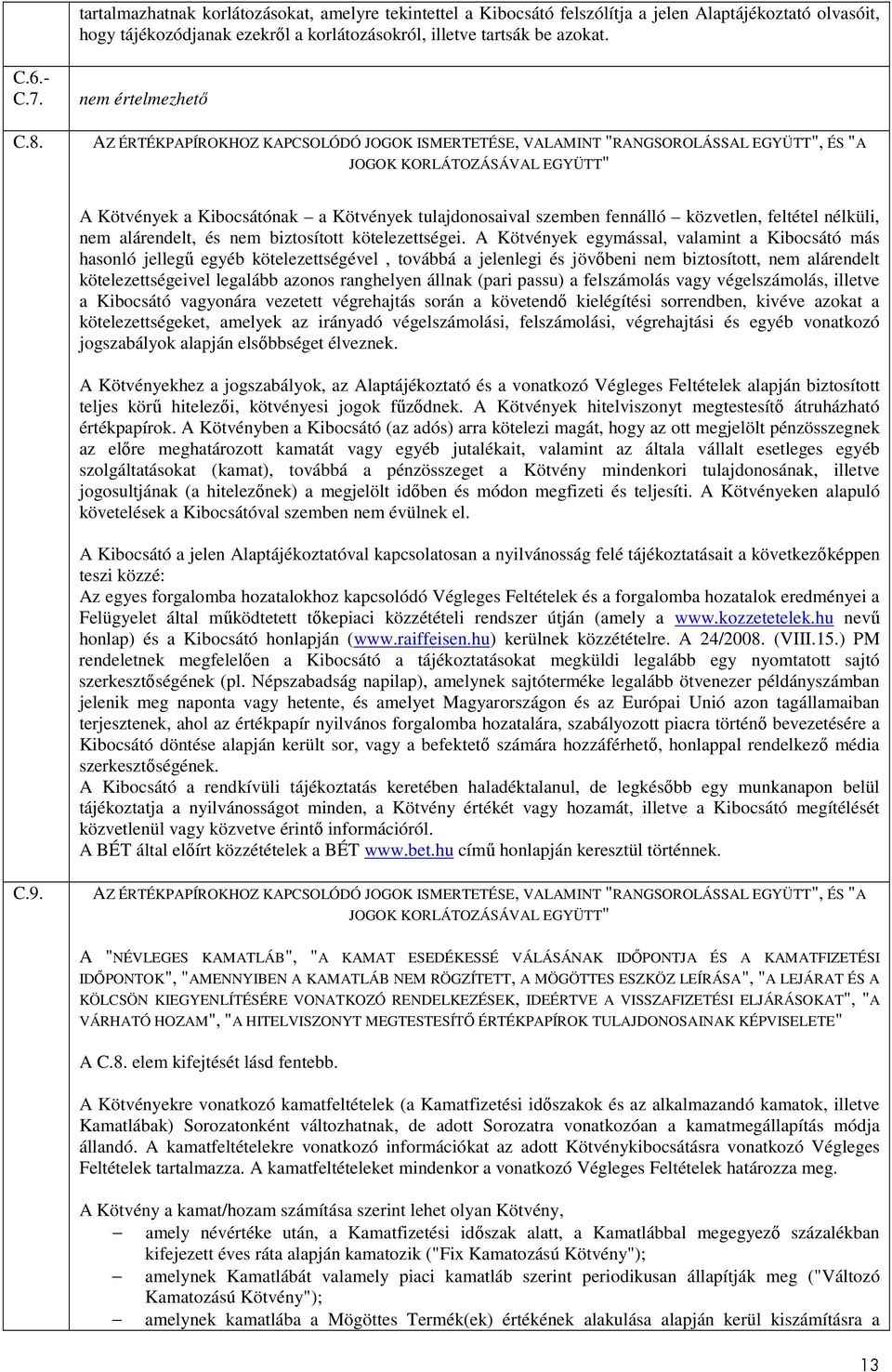 tartalmazhatnak korlátozásokat, amelyre tekintettel a Kibocsátó felszólítja a jelen Alaptájékoztató olvasóit, hogy tájékozódjanak ezekről a korlátozásokról, illetve tartsák be azokat.

C.6.- C.7.

nem értelmezhető

C.8.

AZ ÉRTÉKPAPÍROKHOZ KAPCSOLÓDÓ JOGOK ISMERTETÉSE, VALAMINT "RANGSOROLÁSSAL EGYÜTT", ÉS "A JOGOK KORLÁTOZÁSÁVAL EGYÜTT"

A Kötvények a Kibocsátónak – a Kötvények tulajdonosaival szemben fennálló – közvetlen, feltétel nélküli, nem alárendelt, és nem biztosított kötelezettségei. A Kötvények egymással, valamint a Kibocsátó más hasonló jellegű egyéb kötelezettségével , továbbá a jelenlegi és jövőbeni nem biztosított, nem alárendelt kötelezettségeivel legalább azonos ranghelyen állnak (pari passu) a felszámolás vagy végelszámolás, illetve a Kibocsátó vagyonára vezetett végrehajtás során a követendő kielégítési sorrendben, kivéve azokat a kötelezettségeket, amelyek az irányadó végelszámolási, felszámolási, végrehajtási és egyéb vonatkozó jogszabályok alapján elsőbbséget élveznek.

A Kötvényekhez a jogszabályok, az Alaptájékoztató és a vonatkozó Végleges Feltételek alapján biztosított teljes körű hitelezői, kötvényesi jogok fűződnek. A Kötvények hitelviszonyt megtestesítő átruházható értékpapírok. A Kötvényben a Kibocsátó (az adós) arra kötelezi magát, hogy az ott megjelölt pénzösszegnek az előre meghatározott kamatát vagy egyéb jutalékait, valamint az általa vállalt esetleges egyéb szolgáltatásokat (kamat), továbbá a pénzösszeget a Kötvény mindenkori tulajdonosának, illetve jogosultjának (a hitelezőnek) a megjelölt időben és módon megfizeti és teljesíti. A Kötvényeken alapuló követelések a Kibocsátóval szemben nem évülnek el.

A Kibocsátó a jelen Alaptájékoztatóval kapcsolatosan a nyilvánosság felé tájékoztatásait a következőképpen teszi közzé:
Az egyes forgalomba hozatalokhoz kapcsolódó Végleges Feltételek és a forgalomba hozatalok eredményei a Felügyelet által működtetett tőkepiaci közzétételi rendszer útján (amely a www.kozzetetelek.hu nevű honlap) és a Kibocsátó honlapján (www.raiffeisen.hu) kerülnek közzétételre. A 24/2008. (VIII.15.) PM rendeletnek megfelelően a Kibocsátó a tájékoztatásokat megküldi legalább egy nyomtatott sajtó szerkesztőségének (pl. Népszabadság napilap), amelynek sajtóterméke legalább ötvenezer példányszámban jelenik meg naponta vagy hetente, és amelyet Magyarországon és az Európai Unió azon tagállamaiban terjesztenek, ahol az értékpapír nyilvános forgalomba hozatalára, szabályozott piacra történő bevezetésére a Kibocsátó döntése alapján került sor, vagy a befektető számára hozzáférhető, honlappal rendelkező média szerkesztőségének.
A Kibocsátó a rendkívüli tájékoztatás keretében haladéktalanul, de legkésőbb egy munkanapon belül tájékoztatja a nyilvánosságot minden, a Kötvény értékét vagy hozamát, illetve a Kibocsátó megítélését közvetlenül vagy közvetve érintő információról.
A BÉT által előírt közzétételek a BÉT www.bet.hu című honlapján keresztül történnek.

C.9.

AZ ÉRTÉKPAPÍROKHOZ KAPCSOLÓDÓ JOGOK ISMERTETÉSE, VALAMINT "RANGSOROLÁSSAL EGYÜTT", ÉS "A JOGOK KORLÁTOZÁSÁVAL EGYÜTT"

A "NÉVLEGES KAMATLÁB", "A KAMAT ESEDÉKESSÉ VÁLÁSÁNAK IDŐPONTJA ÉS A KAMATFIZETÉSI IDŐPONTOK", "AMENNYIBEN A KAMATLÁB NEM RÖGZÍTETT, A MÖGÖTTES ESZKÖZ LEÍRÁSA", "A LEJÁRAT ÉS A KÖLCSÖN KIEGYENLÍTÉSÉRE VONATKOZÓ RENDELKEZÉSEK, IDEÉRTVE A VISSZAFIZETÉSI ELJÁRÁSOKAT", "A VÁRHATÓ HOZAM", "A HITELVISZONYT MEGTESTESÍTŐ ÉRTÉKPAPÍROK TULAJDONOSAINAK KÉPVISELETE"

A C.8. elem kifejtését lásd fentebb.

A Kötvényekre vonatkozó kamatfeltételek (a Kamatfizetési időszakok és az alkalmazandó kamatok, illetve Kamatlábak) Sorozatonként változhatnak, de adott Sorozatra vonatkozóan a kamatmegállapítás módja állandó. A kamatfeltételekre vonatkozó információkat az adott Kötvénykibocsátásra vonatkozó Végleges Feltételek tartalmazza. A kamatfeltételeket mindenkor a vonatkozó Végleges Feltételek határozza meg.

A Kötvény a kamat/hozam számítása szerint lehet olyan Kötvény,
– amely névértéke után, a Kamatfizetési időszak alatt, a Kamatlábbal megegyező százalékban kifejezett éves ráta alapján kamatozik ("Fix Kamatozású Kötvény");
– amelynek Kamatlábát valamely piaci kamatláb szerint periodikusan állapítják meg ("Változó Kamatozású Kötvény");
– amelynek kamatlába a Mögöttes Termék(ek) értékének alakulása alapján kerül kiszámításra a

13